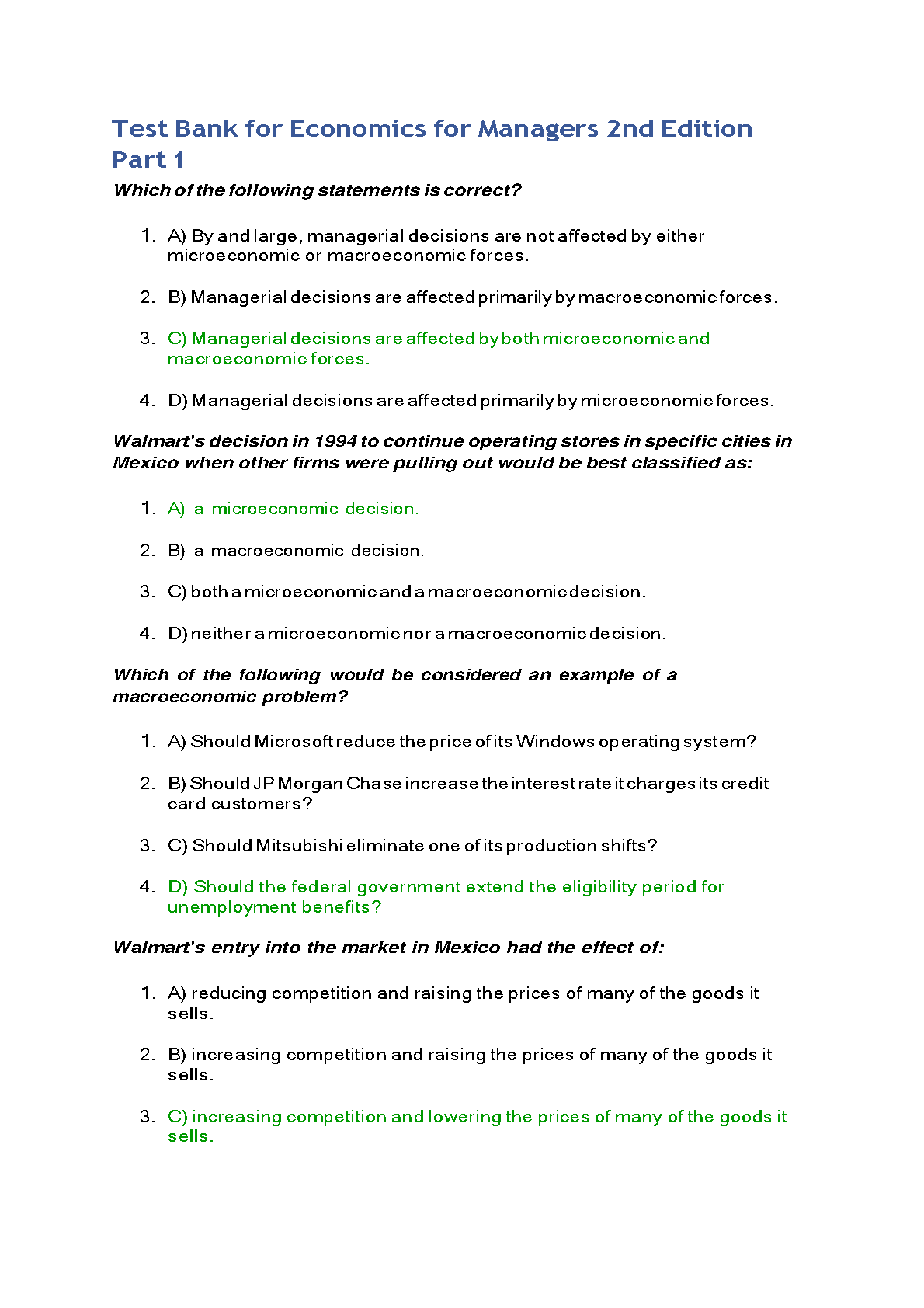 Test Bank for Economics for Managers 2nd Edition Part 1

Which of the following statements is correct?

1. A) By and large, managerial decisions are not affected by either microeconomic or macroeconomic forces.

2. B) Managerial decisions are affected primarily by macroeconomic forces.

3. C) Managerial decisions are affected by both microeconomic and macroeconomic forces.

4. D) Managerial decisions are affected primarily by microeconomic forces.

Walmart's decision in 1994 to continue operating stores in specific cities in Mexico when other firms were pulling out would be best classified as:

1. A) a microeconomic decision.

2. B) a macroeconomic decision.

3. C) both a microeconomic and a macroeconomic decision.

4. D) neither a microeconomic nor a macroeconomic decision.

Which of the following would be considered an example of a macroeconomic problem?

1. A) Should Microsoft reduce the price of its Windows operating system?

2. B) Should JP Morgan Chase increase the interest rate it charges its credit card customers?

3. C) Should Mitsubishi eliminate one of its production shifts?

4. D) Should the federal government extend the eligibility period for unemployment benefits?

Walmart's entry into the market in Mexico had the effect of:

1. A) reducing competition and raising the prices of many of the goods it sells.

2. B) increasing competition and raising the prices of many of the goods it sells.

3. C) increasing competition and lowering the prices of many of the goods it sells.